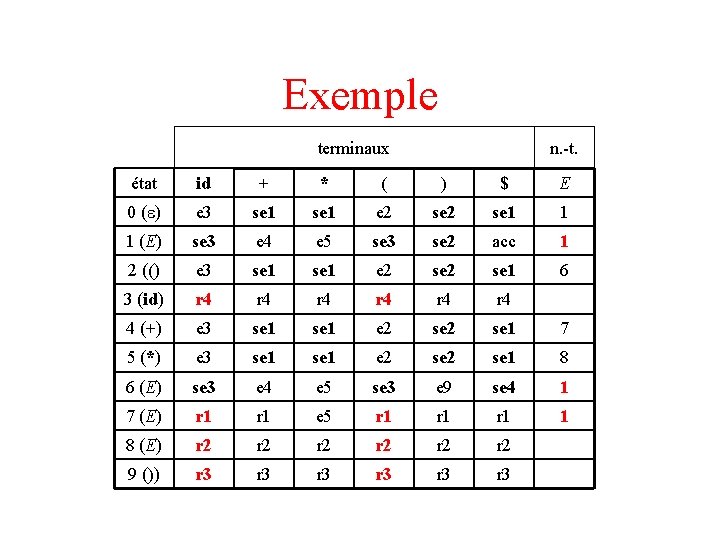 Exemple

|  | terminaux |  |  |  |  |  | n.-t. |
|---|---|---|---|---|---|---|---|
| état | id | + | * | ( | ) | $ | E |
| 0 (ε) | e3 | se1 | se1 | e2 | se2 | se1 | 1 |
| 1 (E) | se3 | e4 | e5 | se3 | se2 | acc | 1 |
| 2 (() | e3 | se1 | se1 | e2 | se2 | se1 | 6 |
| 3 (id) | r4 | r4 | r4 | r4 | r4 | r4 |  |
| 4 (+) | e3 | se1 | se1 | e2 | se2 | se1 | 7 |
| 5 (*) | e3 | se1 | se1 | e2 | se2 | se1 | 8 |
| 6 (E) | se3 | e4 | e5 | se3 | e9 | se4 | 1 |
| 7 (E) | r1 | r1 | e5 | r1 | r1 | r1 | 1 |
| 8 (E) | r2 | r2 | r2 | r2 | r2 | r2 |  |
| 9 ()) | r3 | r3 | r3 | r3 | r3 | r3 |  |